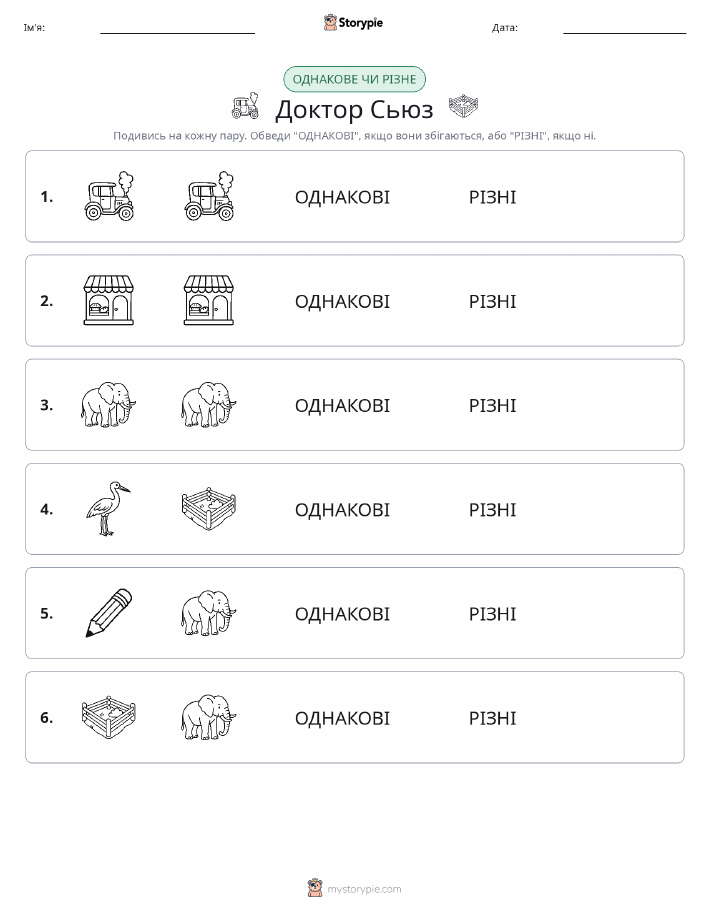 Ім'я:

Storypie

Дата:

ОДНАКОВЕ ЧИ РІЗНЕ

Доктор Сьюз

Подивись на кожну пару. Обведи "ОДНАКОВІ", якщо вони збігаються, або "РІЗНІ", якщо ні.

1. ОДНАКОВІ РІЗНІ

2. ОДНАКОВІ РІЗНІ

3. ОДНАКОВІ РІЗНІ

4. ОДНАКОВІ РІЗНІ

5. ОДНАКОВІ РІЗНІ

6. ОДНАКОВІ РІЗНІ

mystorypie.com